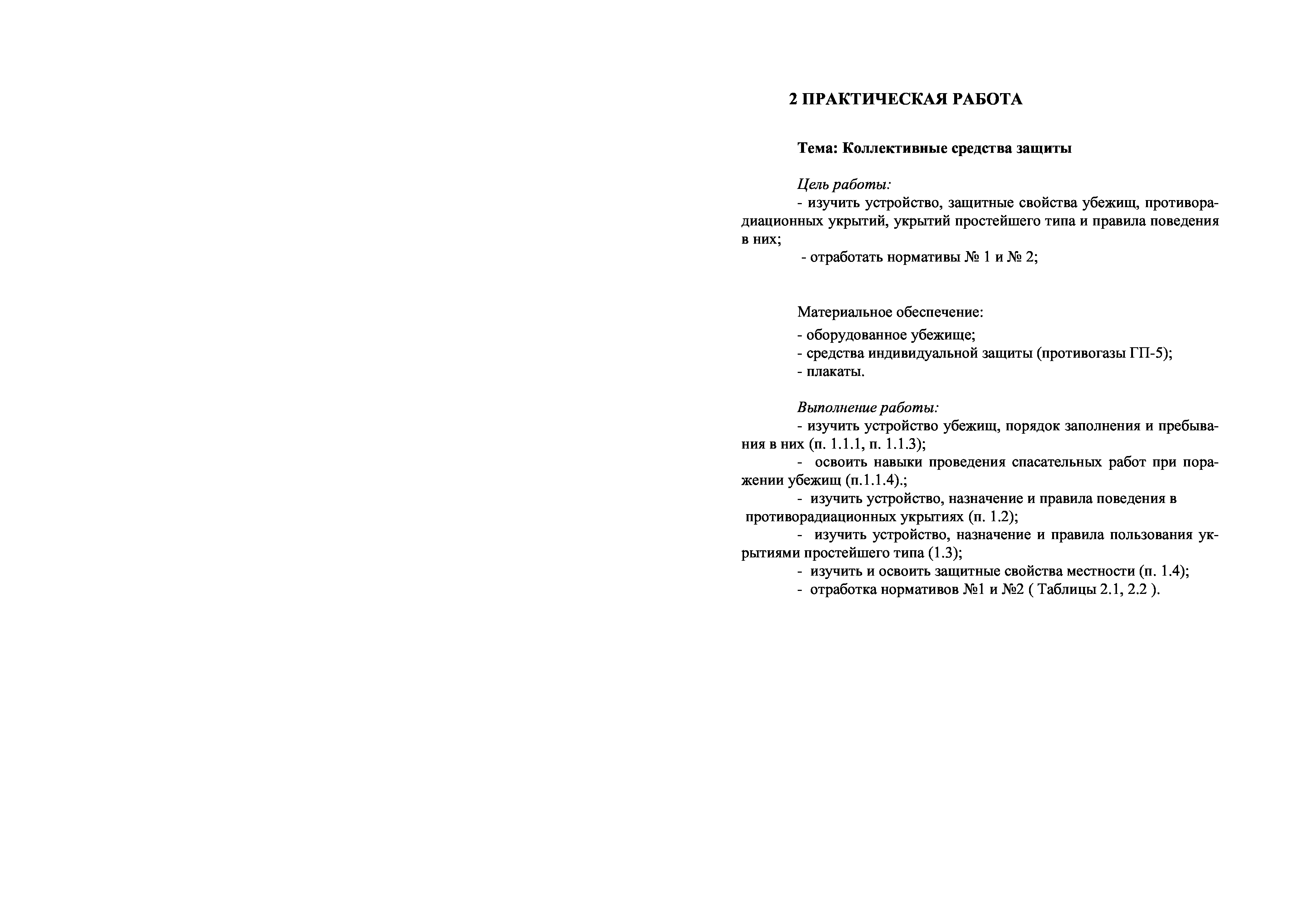 2 ПРАКТИЧЕСКАЯ РАБОТА

Тема: Коллективные средства защиты

Цель работы:
- изучить устройство, защитные свойства убежищ, противорадиационных укрытий, укрытий простейшего типа и правила поведения в них;
- отработать нормативы № 1 и № 2;

Материальное обеспечение:
- оборудованное убежище;
- средства индивидуальной защиты (противогазы ГП-5);
- плакаты.

Выполнение работы:
- изучить устройство убежищ, порядок заполнения и пребывания в них (п. 1.1.1, п. 1.1.3);
- освоить навыки проведения спасательных работ при поражении убежищ (п.1.1.4).;
- изучить устройство, назначение и правила поведения в противорадиационных укрытиях (п. 1.2);
- изучить устройство, назначение и правила пользования укрытиями простейшего типа (1.3);
- изучить и освоить защитные свойства местности (п. 1.4);
- отработка нормативов №1 и №2 ( Таблицы 2.1, 2.2 ).